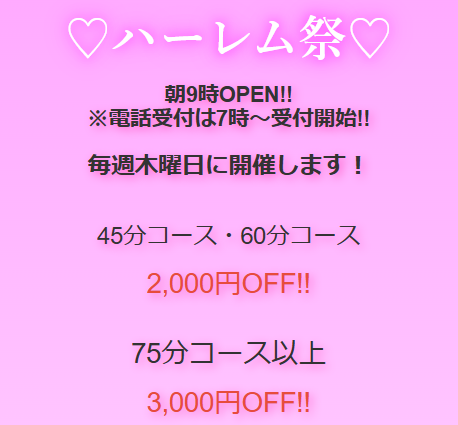 ♡ハーレム祭♡

朝9時OPEN!!
※電話受付は7時～受付開始!!

毎週木曜日に開催します！

45分コース・60分コース

2,000円OFF!!

75分コース以上

3,000円OFF!!